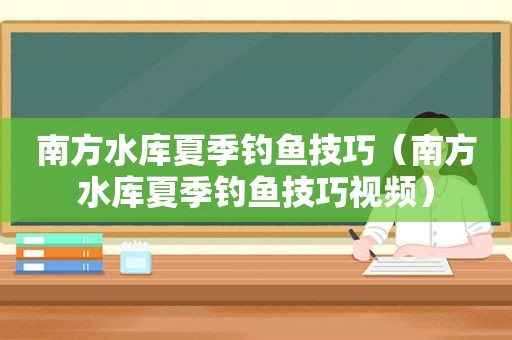 南方水库夏季钓鱼技巧（南方水库夏季钓鱼技巧视频）